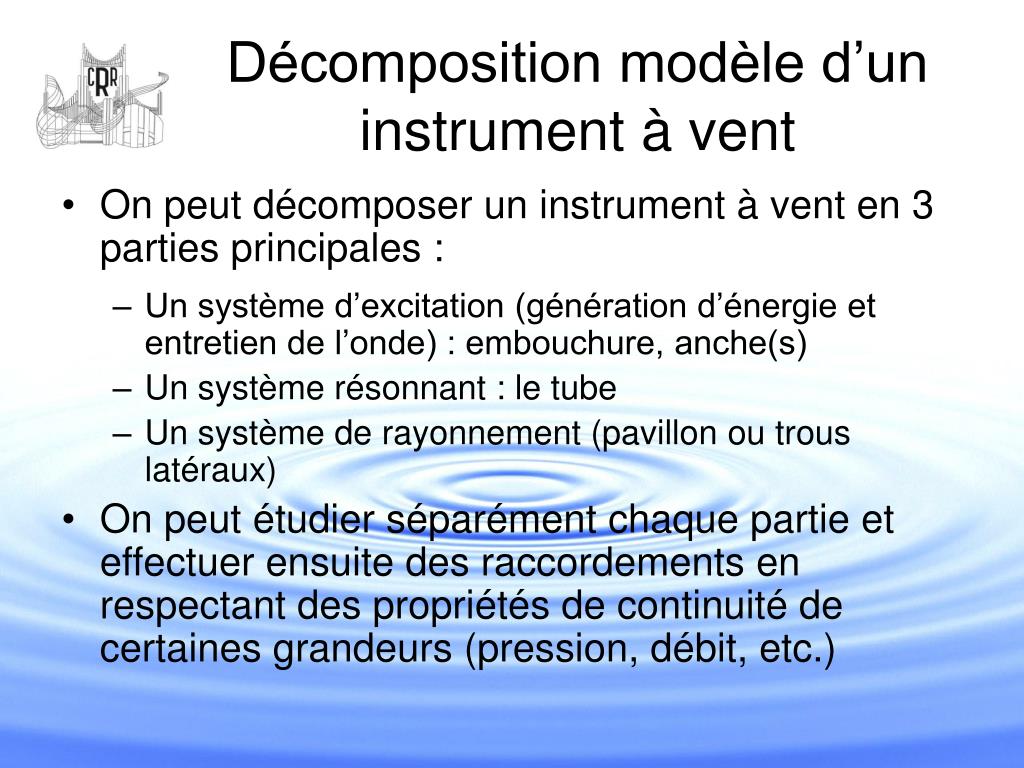 CRR

Décomposition modèle d’un instrument à vent

• On peut décomposer un instrument à vent en 3 parties principales :
– Un système d’excitation (génération d’énergie et entretien de l’onde) : embouchure, anche(s)
– Un système résonnant : le tube
– Un système de rayonnement (pavillon ou trous latéraux)

• On peut étudier séparément chaque partie et effectuer ensuite des raccordements en respectant des propriétés de continuité de certaines grandeurs (pression, débit, etc.)